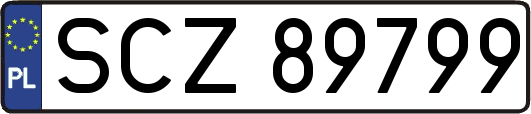 PL
SCZ 89799